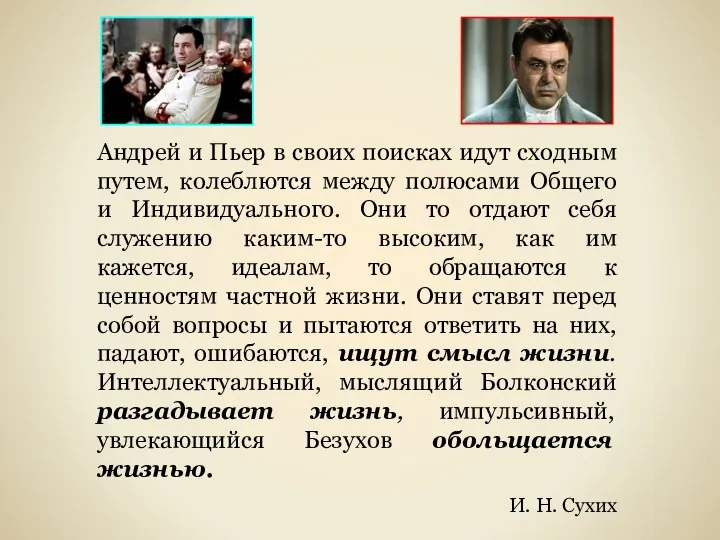 Андрей и Пьер в своих поисках идут сходным путем, колеблются между полюсами Общего и Индивидуального. Они то отдают себя служению каким-то высоким, как им кажется, идеалам, то обращаются к ценностям частной жизни. Они ставят перед собой вопросы и пытаются ответить на них, падают, ошибаются, ищут смысл жизни. Интеллектуальный, мыслящий Болконский разгадывает жизнь, импульсивный, увлекающийся Безухов обольщается жизнью.

И. Н. Сухих